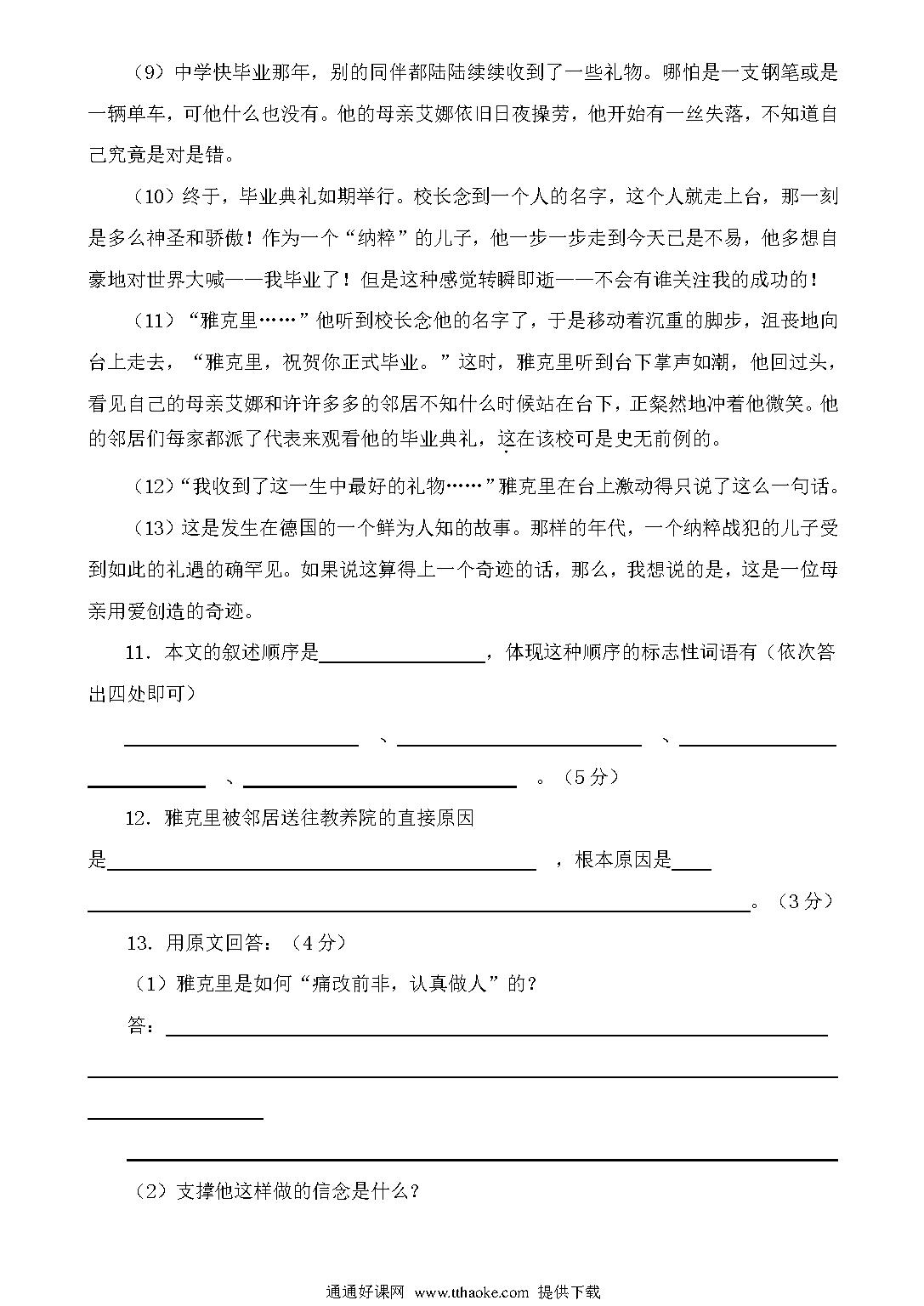 （9）中学快毕业那年，别的同伴都陆陆续续收到了一些礼物。哪怕是一支钢笔或是一辆单车，可他什么也没有。他的母亲艾娜依旧日夜操劳，他开始有一丝失落，不知道自己究竟是对是错。

（10）终于，毕业典礼如期举行。校长念到一个人的名字，这个人就走上台，那一刻是多么神圣和骄傲！作为一个“纳粹”的儿子，他一步一步走到今天已是不易，他多想自豪地对世界大喊——我毕业了！但是这种感觉转瞬即逝——不会有谁关注我的成功的！

（11）“雅克里……”他听到校长念他的名字了，于是移动着沉重的脚步，沮丧地向台上走去，“雅克里，祝贺你正式毕业。”这时，雅克里听到台下掌声如潮，他回过头，看见自己的母亲艾娜和许许多多的邻居不知什么时候站在台下，正粲然地冲着他微笑。他的邻居们每家都派了代表来观看他的毕业典礼，这在该校可是史无前例的。

（12）“我收到了这一生中最好的礼物……”雅克里在台上激动得只说了这么一句话。

（13）这是发生在德国的一个鲜为人知的故事。那样的年代，一个纳粹战犯的儿子受到如此的礼遇的确罕见。如果说这算得上一个奇迹的话，那么，我想说的是，这是一位母亲用爱创造的奇迹。

11．本文的叙述顺序是________，体现这种顺序的标志性词语有（依次答出四处即可）

________、________、________、________。（5分）

12．雅克里被邻居送往教养院的直接原因是________，根本原因是________。（3分）

13．用原文回答：（4分）

（1）雅克里是如何“痛改前非，认真做人”的？

答：________

（2）支撑他这样做的信念是什么？

通通好课网 www.tthaoke.com 提供下载